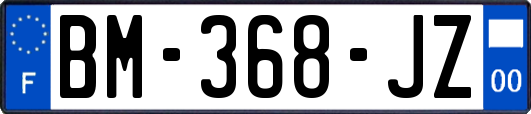 F

BM-368-JZ

00